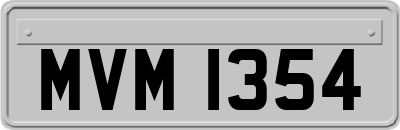 MVM 1354